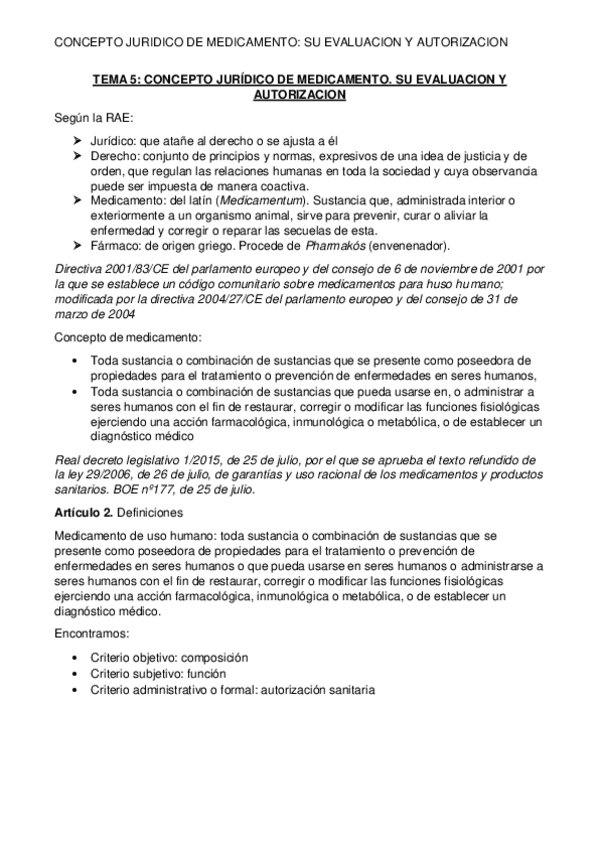 CONCEPTO JURIDICO DE MEDICAMENTO: SU EVALUACION Y AUTORIZACION

TEMA 5: CONCEPTO JURÍDICO DE MEDICAMENTO. SU EVALUACION Y AUTORIZACION

Según la RAE:

➢ Jurídico: que atañe al derecho o se ajusta a él
➢ Derecho: conjunto de principios y normas, expresivos de una idea de justicia y de orden, que regulan las relaciones humanas en toda la sociedad y cuya observancia puede ser impuesta de manera coactiva.
➢ Medicamento: del latín (Medicamentum). Sustancia que, administrada interior o exteriormente a un organismo animal, sirve para prevenir, curar o aliviar la enfermedad y corregir o reparar las secuelas de esta.
➢ Fármaco: de origen griego. Procede de Pharmakós (envenenador).

Directiva 2001/83/CE del parlamento europeo y del consejo de 6 de noviembre de 2001 por la que se establece un código comunitario sobre medicamentos para huso humano; modificada por la directiva 2004/27/CE del parlamento europeo y del consejo de 31 de marzo de 2004

Concepto de medicamento:

• Toda sustancia o combinación de sustancias que se presente como poseedora de propiedades para el tratamiento o prevención de enfermedades en seres humanos,
• Toda sustancia o combinación de sustancias que pueda usarse en, o administrar a seres humanos con el fin de restaurar, corregir o modificar las funciones fisiológicas ejerciendo una acción farmacológica, inmunológica o metabólica, o de establecer un diagnóstico médico

Real decreto legislativo 1/2015, de 25 de julio, por el que se aprueba el texto refundido de la ley 29/2006, de 26 de julio, de garantías y uso racional de los medicamentos y productos sanitarios. BOE nº177, de 25 de julio.

Artículo 2. Definiciones

Medicamento de uso humano: toda sustancia o combinación de sustancias que se presente como poseedora de propiedades para el tratamiento o prevención de enfermedades en seres humanos o que pueda usarse en seres humanos o administrarse a seres humanos con el fin de restaurar, corregir o modificar las funciones fisiológicas ejerciendo una acción farmacológica, inmunológica o metabólica, o de establecer un diagnóstico médico.

Encontramos:

• Criterio objetivo: composición
• Criterio subjetivo: función
• Criterio administrativo o formal: autorización sanitaria